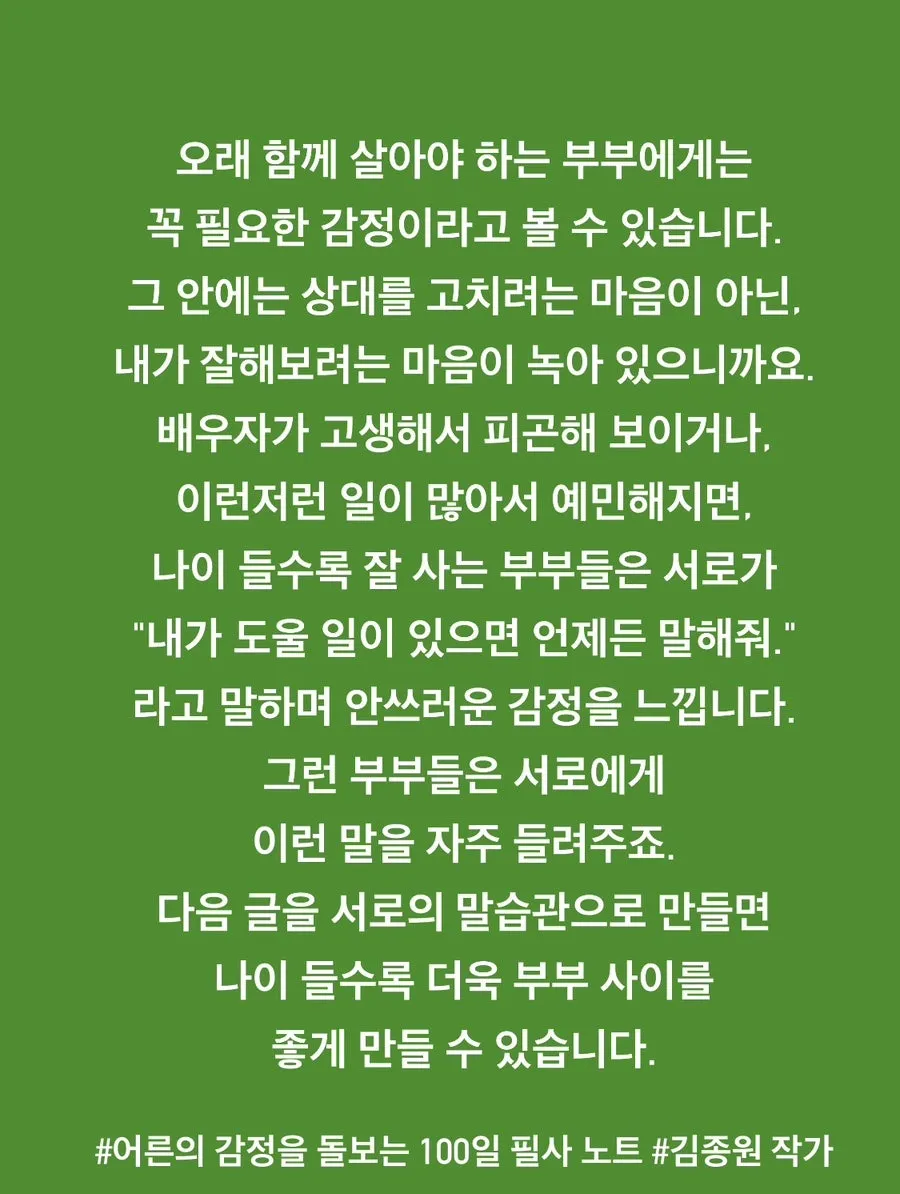 오래 함께 살아야 하는 부부에게는
꼭 필요한 감정이라고 볼 수 있습니다.
그 안에는 상대를 고치려는 마음이 아닌,
내가 잘해보려는 마음이 녹아 있으니까요.
배우자가 고생해서 피곤해 보이거나,
이런저런 일이 많아서 예민해지면,
나이 들수록 잘 사는 부부들은 서로가
"내가 도울 일이 있으면 언제든 말해줘."
라고 말하며 안쓰러운 감정을 느낍니다.
그런 부부들은 서로에게
이런 말을 자주 들려주죠.
다음 글을 서로의 말습관으로 만들면
나이 들수록 더욱 부부 사이를
좋게 만들 수 있습니다.

#어른의 감정을 돌보는 100일 필사 노트 #김종원 작가